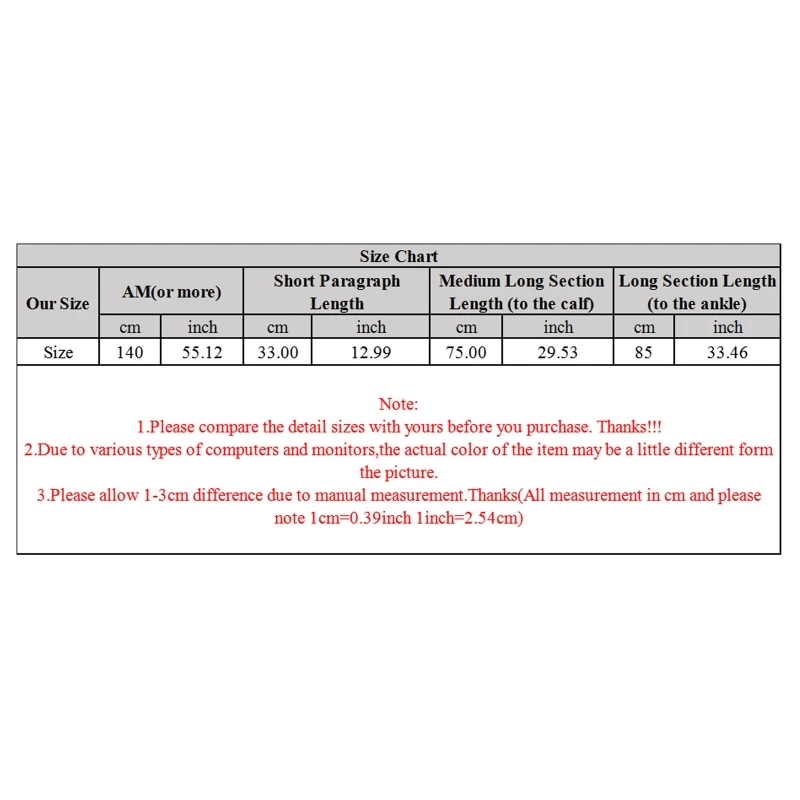 Size Chart

| Our Size | AM(or more) | | Short Paragraph Length | | Medium Long Section Length (to the calf) | | Long Section Length (to the ankle) | |
|---|---|---|---|---|---|---|---|---|
| | cm | inch | cm | inch | cm | inch | cm | inch |
| Size | 140 | 55.12 | 33.00 | 12.99 | 75.00 | 29.53 | 85 | 33.46 |

Note:
1.Please compare the detail sizes with yours before you purchase. Thanks!!!
2.Due to various types of computers and monitors,the actual color of the item may be a little different form the picture.
3.Please allow 1-3cm difference due to manual measurement.Thanks(All measurement in cm and please note 1cm=0.39inch 1inch=2.54cm)